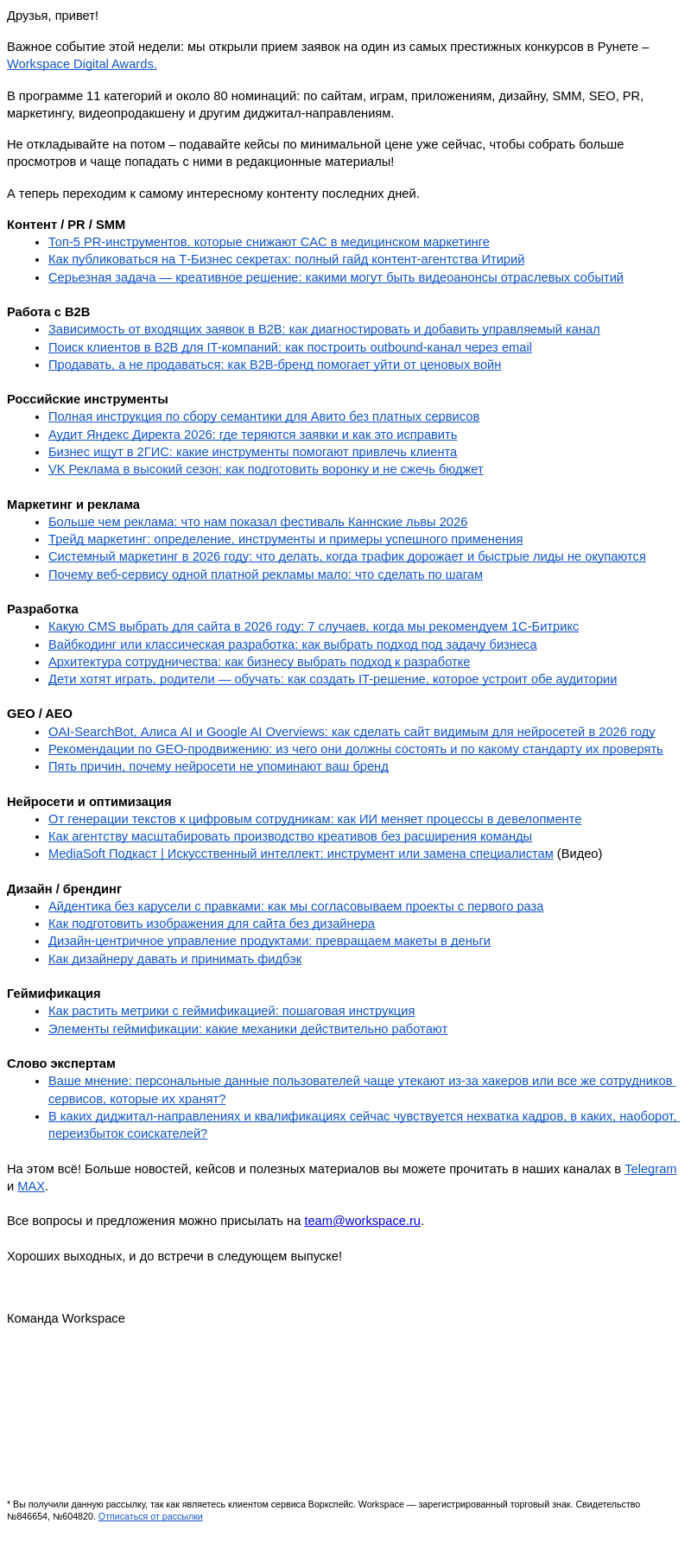 Друзья, привет!

Важное событие этой недели: мы открыли прием заявок на один из самых престижных конкурсов в Рунете – Workspace Digital Awards.

В программе 11 категорий и около 80 номинаций: по сайтам, играм, приложениям, дизайну, SMM, SEO, PR, маркетингу, видеопродакшену и другим диджитал-направлениям.

Не откладывайте на потом – подавайте кейсы по минимальной цене уже сейчас, чтобы собрать больше просмотров и чаще попадать с ними в редакционные материалы!

А теперь переходим к самому интересному контенту последних дней.

Контент / PR / SMM
- Топ-5 PR-инструментов, которые снижают CAC в медицинском маркетинге
- Как публиковаться на Т-Бизнес секретах: полный гайд контент-агентства Итирий
- Серьезная задача — креативное решение: какими могут быть видеоанонсы отраслевых событий

Работа с B2B
- Зависимость от входящих заявок в B2B: как диагностировать и добавить управляемый канал
- Поиск клиентов в B2B для IT-компаний: как построить outbound-канал через email
- Продавать, а не продаваться: как B2B-бренд помогает уйти от ценовых войн

Российские инструменты
- Полная инструкция по сбору семантики для Авито без платных сервисов
- Аудит Яндекс Директа 2026: где теряются заявки и как это исправить
- Бизнес ищут в 2ГИС: какие инструменты помогают привлечь клиента
- VK Реклама в высокий сезон: как подготовить воронку и не сжечь бюджет

Маркетинг и реклама
- Больше чем реклама: что нам показал фестиваль Каннские львы 2026
- Трейд маркетинг: определение, инструменты и примеры успешного применения
- Системный маркетинг в 2026 году: что делать, когда трафик дорожает и быстрые лиды не окупаются
- Почему веб-сервису одной платной рекламы мало: что сделать по шагам

Разработка
- Какую CMS выбрать для сайта в 2026 году: 7 случаев, когда мы рекомендуем 1С-Битрикс
- Вайбкодинг или классическая разработка: как выбрать подход под задачу бизнеса
- Архитектура сотрудничества: как бизнесу выбрать подход к разработке
- Дети хотят играть, родители — обучать: как создать IT-решение, которое устроит обе аудитории

GEO / AEO
- OAI-SearchBot, Алиса AI и Google AI Overviews: как сделать сайт видимым для нейросетей в 2026 году
- Рекомендации по GEO-продвижению: из чего они должны состоять и по какому стандарту их проверять
- Пять причин, почему нейросети не упоминают ваш бренд

Нейросети и оптимизация
- От генерации текстов к цифровым сотрудникам: как ИИ меняет процессы в девелопменте
- Как агентству масштабировать производство креативов без расширения команды
- MediaSoft Подкаст | Искусственный интеллект: инструмент или замена специалистам (Видео)

Дизайн / брендинг
- Айдентика без карусели с правками: как мы согласовываем проекты с первого раза
- Как подготовить изображения для сайта без дизайнера
- Дизайн-центричное управление продуктами: превращаем макеты в деньги
- Как дизайнеру давать и принимать фидбэк

Геймификация
- Как растить метрики с геймификацией: пошаговая инструкция
- Элементы геймификации: какие механики действительно работают

Слово экспертам
- Ваше мнение: персональные данные пользователей чаще утекают из-за хакеров или все же сотрудников сервисов, которые их хранят?
- В каких диджитал-направлениях и квалификациях сейчас чувствуется нехватка кадров, в каких, наоборот, переизбыток соискателей?

На этом всё! Больше новостей, кейсов и полезных материалов вы можете прочитать в наших каналах в Telegram и MAX.

Все вопросы и предложения можно присылать на team@workspace.ru.

Хороших выходных, и до встречи в следующем выпуске!

Команда Workspace

* Вы получили данную рассылку, так как являетесь клиентом сервиса Воркспейс. Workspace — зарегистрированный торговый знак. Свидетельство №846654, №604820. Отписаться от рассылки